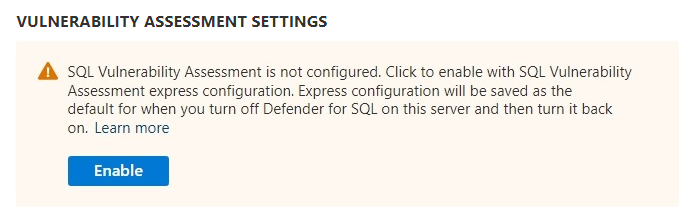 VULNERABILITY ASSESSMENT SETTINGS

SQL Vulnerability Assessment is not configured. Click to enable with SQL Vulnerability Assessment express configuration. Express configuration will be saved as the default for when you turn off Defender for SQL on this server and then turn it back on. Learn more

Enable